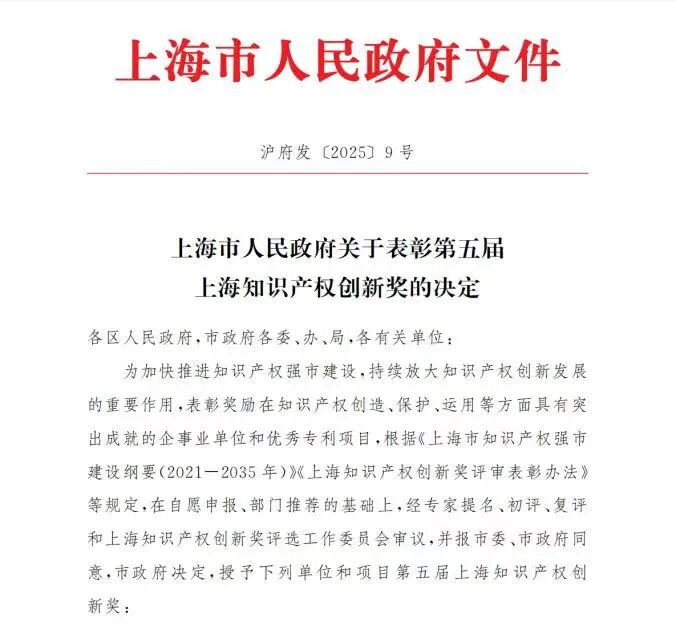 上海市人民政府文件

沪府发〔2025〕9号

上海市人民政府关于表彰第五届
上海知识产权创新奖的决定

各区人民政府，市政府各委、办、局，各有关单位：

为加快推进知识产权强市建设，持续放大知识产权创新发展的重要作用，表彰奖励在知识产权创造、保护、运用等方面具有突出成就的企事业单位和优秀专利项目，根据《上海市知识产权强市建设纲要（2021—2035年）》《上海知识产权创新奖评审表彰办法》等规定，在自愿申报、部门推荐的基础上，经专家提名、初评、复评和上海知识产权创新奖评选工作委员会审议，并报市委、市政府同意，市政府决定，授予下列单位和项目第五届上海知识产权创新奖：